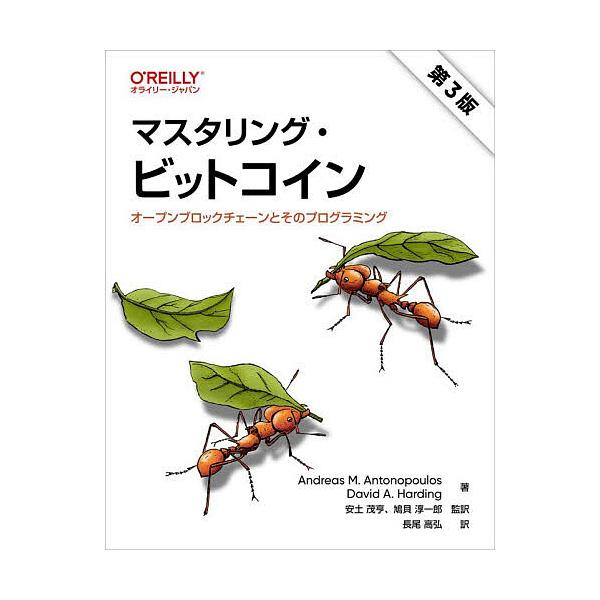 O'REILLY®
オライリー・ジャパン

第3版

マスタリング・
ビットコイン

オープンブロックチェーンとそのプログラミング

Andreas M. Antonopoulos
David A. Harding 著
安土 茂亨、鳩貝 淳一郎 監訳
長尾 高弘 訳